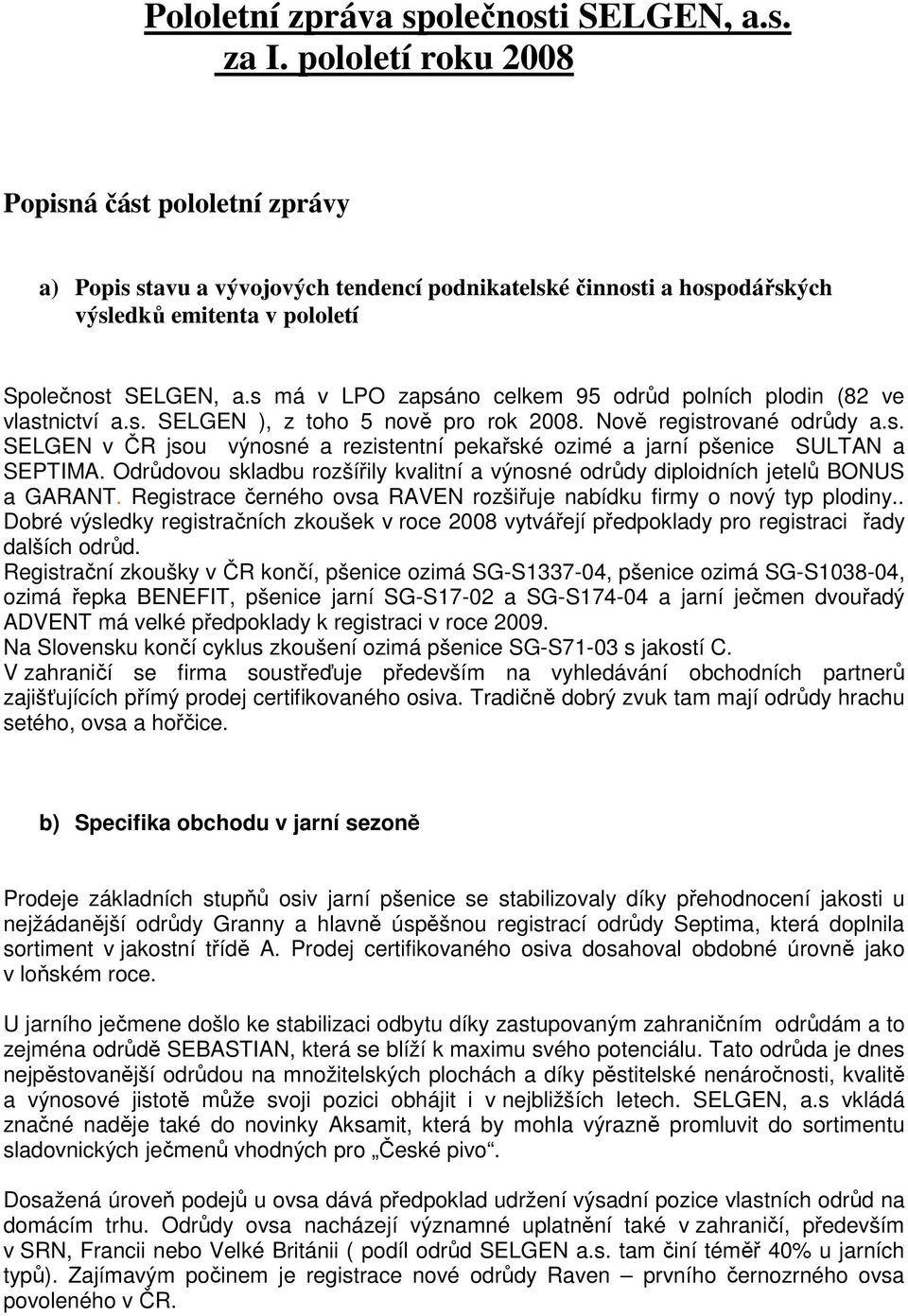 Pololetní zpráva společnosti SELGEN, a.s. za I. pololetí roku 2008

Popisná část pololetní zprávy

a) Popis stavu a vývojových tendencí podnikatelské činnosti a hospodářských výsledků emitenta v pololetí

Společnost SELGEN, a.s má v LPO zapsáno celkem 95 odrůd polních plodin (82 ve vlastnictví a.s. SELGEN ), z toho 5 nově pro rok 2008. Nově registrované odrůdy a.s. SELGEN v ČR jsou výnosné a rezistentní pekařské ozimé a jarní pšenice SULTAN a SEPTIMA. Odrůdovou skladbu rozšířily kvalitní a výnosné odrůdy diploidních jetelů BONUS a GARANT. Registrace černého ovsa RAVEN rozšiřuje nabídku firmy o nový typ plodiny.. Dobré výsledky registračních zkoušek v roce 2008 vytvářejí předpoklady pro registraci řady dalších odrůd.
Registrační zkoušky v ČR končí, pšenice ozimá SG-S1337-04, pšenice ozimá SG-S1038-04, ozimá řepka BENEFIT, pšenice jarní SG-S17-02 a SG-S174-04 a jarní ječmen dvouřadý ADVENT má velké předpoklady k registraci v roce 2009.
Na Slovensku končí cyklus zkoušení ozimá pšenice SG-S71-03 s jakostí C.
V zahraničí se firma soustřeďuje především na vyhledávání obchodních partnerů zajišťujících přímý prodej certifikovaného osiva. Tradičně dobrý zvuk tam mají odrůdy hrachu setého, ovsa a hořčice.

b) Specifika obchodu v jarní sezoně

Prodeje základních stupňů osiv jarní pšenice se stabilizovaly díky přehodnocení jakosti u nejžádanější odrůdy Granny a hlavně úspěšnou registrací odrůdy Septima, která doplnila sortiment v jakostní třídě A. Prodej certifikovaného osiva dosahoval obdobné úrovně jako v loňském roce.

U jarního ječmene došlo ke stabilizaci odbytu díky zastupovaným zahraničním odrůdám a to zejména odrůdě SEBASTIAN, která se blíží k maximu svého potenciálu. Tato odrůda je dnes nejpěstovanější odrůdou na množitelských plochách a díky pěstitelské nenáročnosti, kvalitě a výnosové jistotě může svoji pozici obhájit i v nejbližších letech. SELGEN, a.s vkládá značné naděje také do novinky Aksamit, která by mohla výrazně promluvit do sortimentu sladovnických ječmenů vhodných pro „České pivo“.

Dosažená úroveň podejů u ovsa dává předpoklad udržení výsadní pozice vlastních odrůd na domácím trhu. Odrůdy ovsa nacházejí významné uplatnění také v zahraničí, především v SRN, Francii nebo Velké Británii ( podíl odrůd SELGEN a.s. tam činí téměř 40% u jarních typů). Zajímavým počinem je registrace nové odrůdy Raven – prvního černozrného ovsa povoleného v ČR.